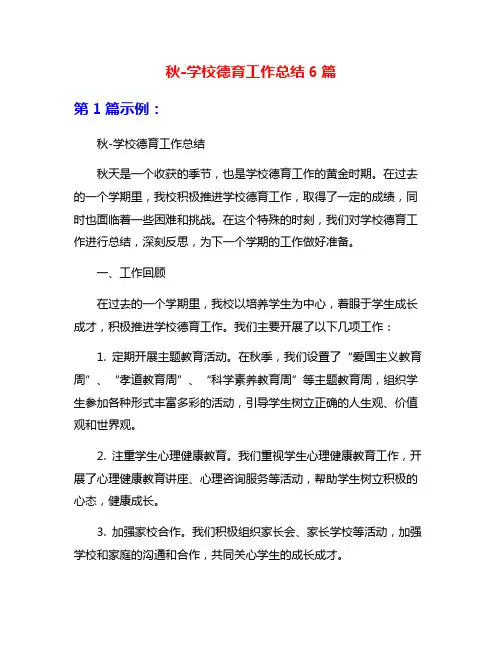 秋-学校德育工作总结 6 篇

第 1 篇示例：

秋-学校德育工作总结

秋天是一个收获的季节，也是学校德育工作的黄金时期。在过去的一个学期里，我校积极推进学校德育工作，取得了一定的成绩，同时也面临着一些困难和挑战。在这个特殊的时刻，我们对学校德育工作进行总结，深刻反思，为下一个学期的工作做好准备。

一、工作回顾

在过去的一个学期里，我校以培养学生为中心，着眼于学生成长成才，积极推进学校德育工作。我们主要开展了以下几项工作：

1. 定期开展主题教育活动。在秋季，我们设置了“爱国主义教育周”、“孝道教育周”、“科学素养教育周”等主题教育周，组织学生参加各种形式丰富多彩的活动，引导学生树立正确的人生观、价值观和世界观。

2. 注重学生心理健康教育。我们重视学生心理健康教育工作，开展了心理健康教育讲座、心理咨询服务等活动，帮助学生树立积极的心态，健康成长。

3. 加强家校合作。我们积极组织家长会、家长学校等活动，加强学校和家庭的沟通和合作，共同关心学生的成长成才。